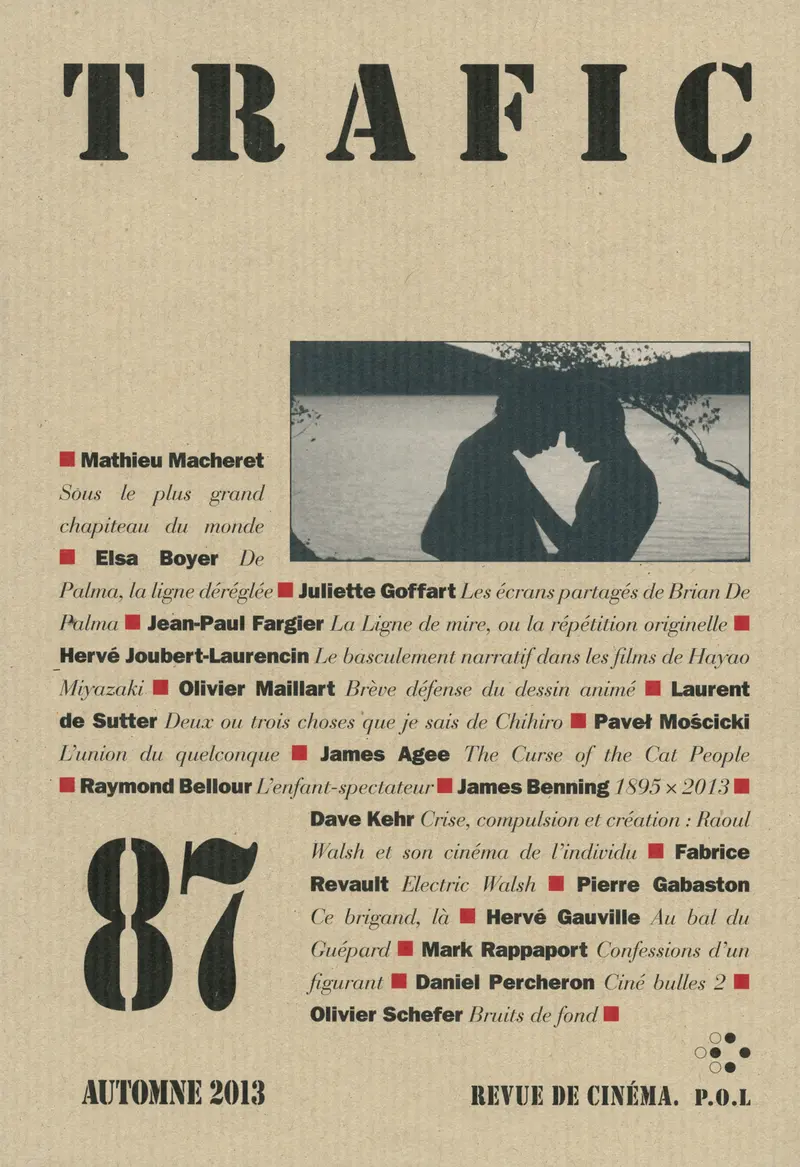 TRAFIC

■ Mathieu Macheret Sous le plus grand chapiteau du monde ■ Elsa Boyer De Palma, la ligne déréglée ■ Juliette Goffart Les écrans partagés de Brian De Palma ■ Jean-Paul Fargier La Ligne de mire, ou la répétition originelle ■ Hervé Joubert-Laurencin Le basculement narratif dans les films de Hayao Miyazaki ■ Olivier Maillart Brève défense du dessin animé ■ Laurent de Sutter Deux ou trois choses que je sais de Chihiro ■ Paweł Mościcki L'union du quelconque ■ James Agee The Curse of the Cat People ■ Raymond Bellour L'enfant-spectateur ■ James Benning 1895 × 2013 ■ Dave Kehr Crise, compulsion et création : Raoul Walsh et son cinéma de l'individu ■ Fabrice Revault Electric Walsh ■ Pierre Gabaston Ce brigand, là ■ Hervé Gauville Au bal du Guépard ■ Mark Rappaport Confessions d'un figurant ■ Daniel Percheron Ciné bulles 2 ■ Olivier Schefer Bruits de fond ■

87

AUTOMNE 2013

REVUE DE CINÉMA. P.O.L